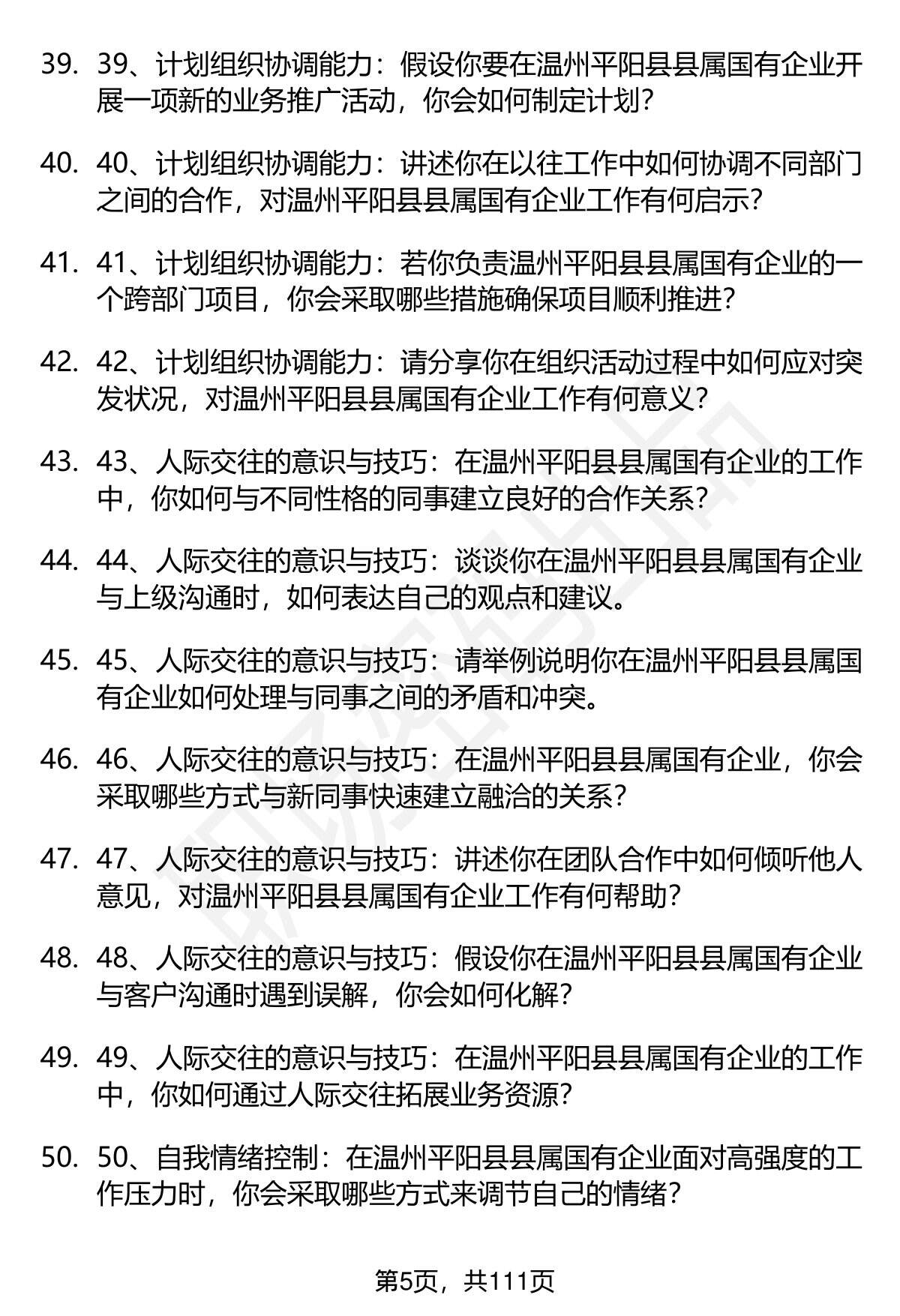 39. 39、计划组织协调能力：假设你要在温州平阳县县属国有企业开展一项新的业务推广活动，你会如何制定计划？

40. 40、计划组织协调能力：讲述你在以往工作中如何协调不同部门之间的合作，对温州平阳县县属国有企业工作有何启示？

41. 41、计划组织协调能力：若你负责温州平阳县县属国有企业的一个跨部门项目，你会采取哪些措施确保项目顺利推进？

42. 42、计划组织协调能力：请分享你在组织活动过程中如何应对突发状况，对温州平阳县县属国有企业工作有何意义？

43. 43、人际交往的意识与技巧：在温州平阳县县属国有企业的工作中，你如何与不同性格的同事建立良好的合作关系？

44. 44、人际交往的意识与技巧：谈谈你在温州平阳县县属国有企业与上级沟通时，如何表达自己的观点和建议。

45. 45、人际交往的意识与技巧：请举例说明你在温州平阳县县属国有企业如何处理与同事之间的矛盾和冲突。

46. 46、人际交往的意识与技巧：在温州平阳县县属国有企业，你会采取哪些方式与新同事快速建立融洽的关系？

47. 47、人际交往的意识与技巧：讲述你在团队合作中如何倾听他人意见，对温州平阳县县属国有企业工作有何帮助？

48. 48、人际交往的意识与技巧：假设你在温州平阳县县属国有企业与客户沟通时遇到误解，你会如何化解？

49. 49、人际交往的意识与技巧：在温州平阳县县属国有企业的工作中，你如何通过人际交往拓展业务资源？

50. 50、自我情绪控制：在温州平阳县县属国有企业面对高强度的工作压力时，你会采取哪些方式来调节自己的情绪？

第5页，共111页